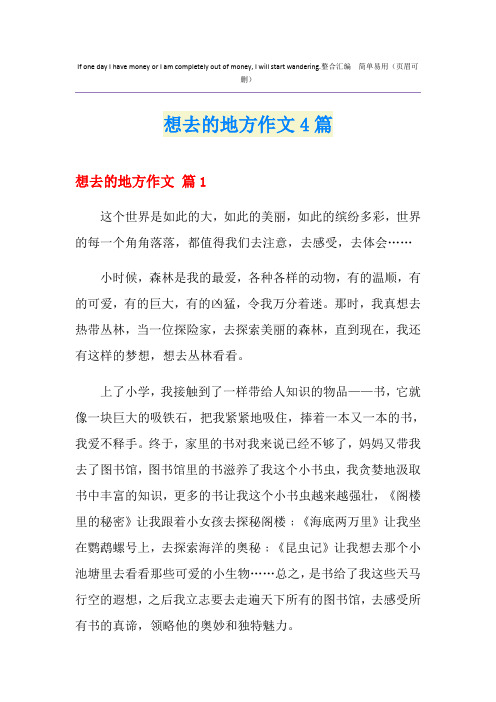 If one day I have money or I am completely out of money, I will start wandering.整合汇编 简单易用（页眉可删）

想去的地方作文4篇

想去的地方作文 篇1

这个世界是如此的大，如此的美丽，如此的缤纷多彩，世界的每一个角角落落，都值得我们去注意，去感受，去体会……

小时候，森林是我的最爱，各种各样的动物，有的温顺，有的可爱，有的巨大，有的凶猛，令我万分着迷。那时，我真想去热带丛林，当一位探险家，去探索美丽的森林，直到现在，我还有这样的梦想，想去丛林看看。

上了小学，我接触到了一样带给人知识的物品——书，它就像一块巨大的吸铁石，把我紧紧地吸住，捧着一本又一本的书，我爱不释手。终于，家里的书对我来说已经不够了，妈妈又带我去了图书馆，图书馆里的书滋养了我这个小书虫，我贪婪地汲取书中丰富的知识，更多的书让我这个小书虫越来越强壮，《阁楼里的秘密》让我跟着小女孩去探秘阁楼；《海底两万里》让我坐在鹦鹉螺号上，去探索海洋的奥秘；《昆虫记》让我想去那个小池塘里去看看那些可爱的小生物……总之，是书给了我这些天马行空的遐想，之后我立志要去走遍天下所有的图书馆，去感受所有书的真谛，领略他的奥妙和独特魅力。